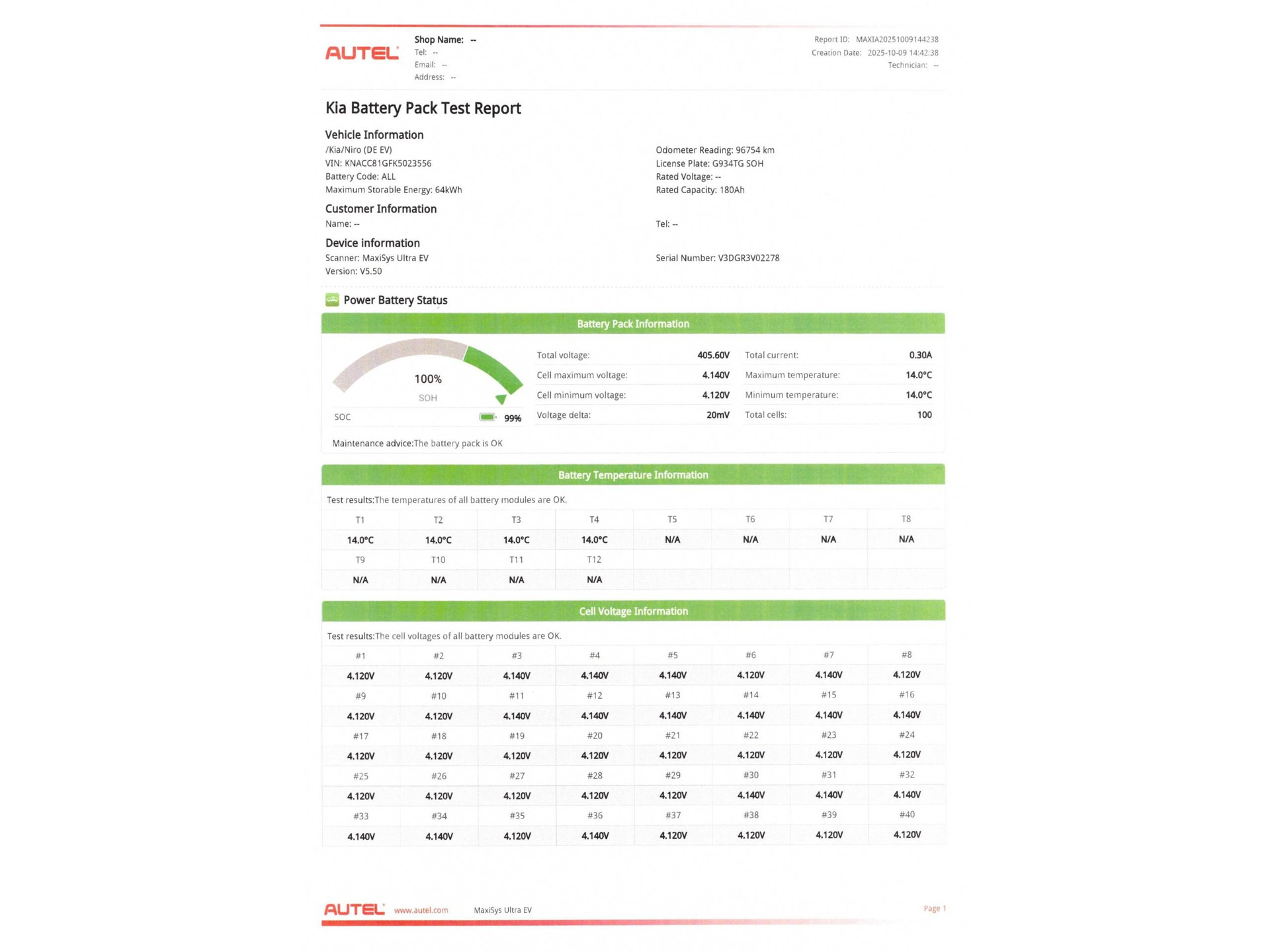 AUTEL

Shop Name: --
Tel: --
Email: --
Address: --

Report ID: MAXIA20251009144238
Creation Date: 2025-10-09 14:42:38
Technician: --

Kia Battery Pack Test Report

Vehicle Information
/Kia/Niro (DE EV)
VIN: KNACC81GFK5023556
Battery Code: ALL
Maximum Storable Energy: 64kWh

Odometer Reading: 96754 km
License Plate: G934TG SOH
Rated Voltage: --
Rated Capacity: 180Ah

Customer Information
Name: --

Tel: --

Device information
Scanner: MaxiSys Ultra EV
Version: V5.50

Serial Number: V3DGR3V02278

Power Battery Status

Battery Pack Information

100%
SOH
SOC 99%

| Total voltage: | 405.60V | Total current: | 0.30A |
|---|---|---|---|
| Cell maximum voltage: | 4.140V | Maximum temperature: | 14.0°C |
| Cell minimum voltage: | 4.120V | Minimum temperature: | 14.0°C |
| Voltage delta: | 20mV | Total cells: | 100 |

Maintenance advice:The battery pack is OK

Battery Temperature Information

Test results:The temperatures of all battery modules are OK.

| T1 | T2 | T3 | T4 | T5 | T6 | T7 | T8 |
|---|---|---|---|---|---|---|---|
| 14.0°C | 14.0°C | 14.0°C | 14.0°C | N/A | N/A | N/A | N/A |
| T9 | T10 | T11 | T12 | | | | |
| N/A | N/A | N/A | N/A | | | | |

Cell Voltage Information

Test results:The cell voltages of all battery modules are OK.

| #1 | #2 | #3 | #4 | #5 | #6 | #7 | #8 |
|---|---|---|---|---|---|---|---|
| 4.120V | 4.120V | 4.140V | 4.140V | 4.140V | 4.120V | 4.140V | 4.120V |
| #9 | #10 | #11 | #12 | #13 | #14 | #15 | #16 |
| 4.120V | 4.120V | 4.140V | 4.140V | 4.140V | 4.140V | 4.140V | 4.140V |
| #17 | #18 | #19 | #20 | #21 | #22 | #23 | #24 |
| 4.120V | 4.120V | 4.120V | 4.120V | 4.120V | 4.120V | 4.120V | 4.120V |
| #25 | #26 | #27 | #28 | #29 | #30 | #31 | #32 |
| 4.120V | 4.120V | 4.120V | 4.120V | 4.120V | 4.140V | 4.140V | 4.140V |
| #33 | #34 | #35 | #36 | #37 | #38 | #39 | #40 |
| 4.140V | 4.140V | 4.120V | 4.140V | 4.120V | 4.120V | 4.120V | 4.120V |

AUTEL www.autel.com MaxiSys Ultra EV Page 1